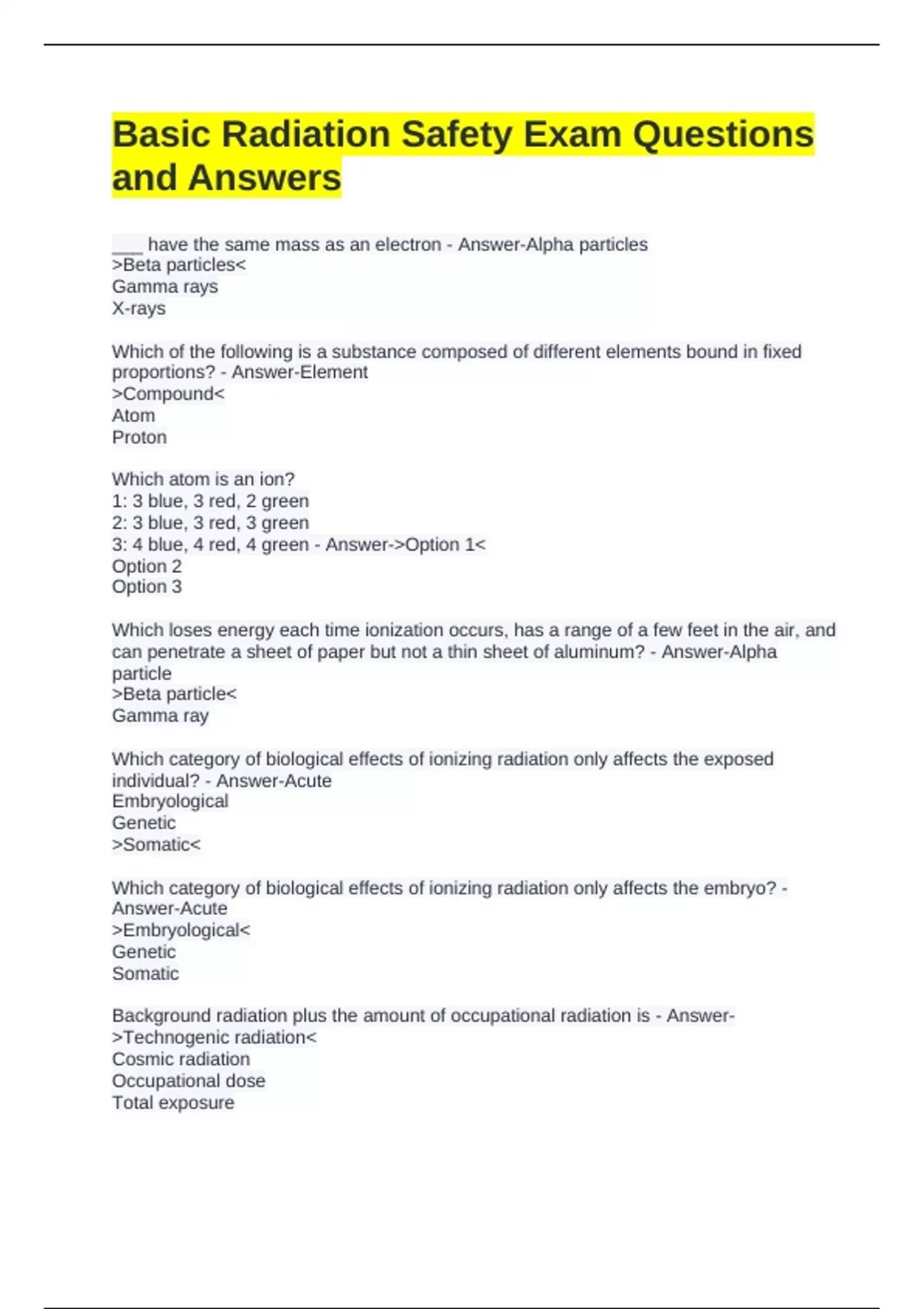 Basic Radiation Safety Exam Questions and Answers

___ have the same mass as an electron - Answer-Alpha particles
>Beta particles<
Gamma rays
X-rays

Which of the following is a substance composed of different elements bound in fixed proportions? - Answer-Element
>Compound<
Atom
Proton

Which atom is an ion?
1: 3 blue, 3 red, 2 green
2: 3 blue, 3 red, 3 green
3: 4 blue, 4 red, 4 green - Answer->Option 1<
Option 2
Option 3

Which loses energy each time ionization occurs, has a range of a few feet in the air, and can penetrate a sheet of paper but not a thin sheet of aluminum? - Answer-Alpha particle
>Beta particle<
Gamma ray

Which category of biological effects of ionizing radiation only affects the exposed individual? - Answer-Acute
Embryological
Genetic
>Somatic<

Which category of biological effects of ionizing radiation only affects the embryo? - Answer-Acute
>Embryological<
Genetic
Somatic

Background radiation plus the amount of occupational radiation is - Answer->Technogenic radiation<
Cosmic radiation
Occupational dose
Total exposure